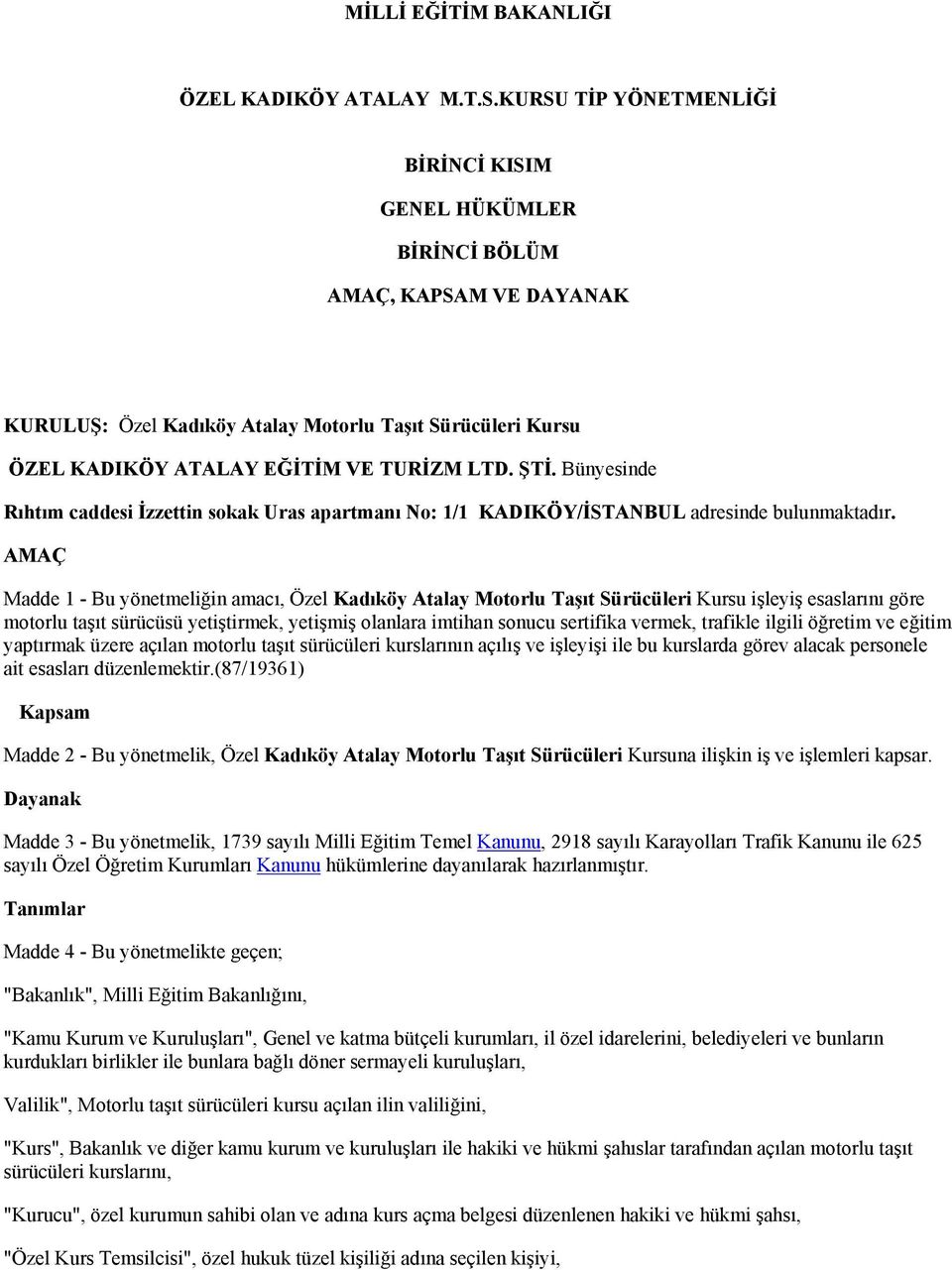 MİLLİ EĞİTİM BAKANLIĞI

ÖZEL KADIKÖY ATALAY M.T.S.KURSU TİP YÖNETMENLİĞİ

BİRİNCİ KISIM

GENEL HÜKÜMLER

BİRİNCİ BÖLÜM

AMAÇ, KAPSAM VE DAYANAK

KURULUŞ: Özel Kadıköy Atalay Motorlu Taşıt Sürücüleri Kursu

ÖZEL KADIKÖY ATALAY EĞİTİM VE TURİZM LTD. ŞTİ. Bünyesinde

Rıhtım caddesi İzzettin sokak Uras apartmanı No: 1/1 KADIKÖY/İSTANBUL adresinde bulunmaktadır.

AMAÇ

Madde 1 - Bu yönetmeliğin amacı, Özel Kadıköy Atalay Motorlu Taşıt Sürücüleri Kursu işleyiş esaslarını göre motorlu taşıt sürücüsü yetiştirmek, yetişmiş olanlara imtihan sonucu sertifika vermek, trafikle ilgili öğretim ve eğitim yaptırmak üzere açılan motorlu taşıt sürücüleri kurslarının açılış ve işleyişi ile bu kurslarda görev alacak personele ait esasları düzenlemektir.(87/19361)

Kapsam

Madde 2 - Bu yönetmelik, Özel Kadıköy Atalay Motorlu Taşıt Sürücüleri Kursuna ilişkin iş ve işlemleri kapsar.

Dayanak

Madde 3 - Bu yönetmelik, 1739 sayılı Milli Eğitim Temel Kanunu, 2918 sayılı Karayolları Trafik Kanunu ile 625 sayılı Özel Öğretim Kurumları Kanunu hükümlerine dayanılarak hazırlanmıştır.

Tanımlar

Madde 4 - Bu yönetmelikte geçen;

"Bakanlık", Milli Eğitim Bakanlığını,

"Kamu Kurum ve Kuruluşları", Genel ve katma bütçeli kurumları, il özel idarelerini, belediyeleri ve bunların kurdukları birlikler ile bunlara bağlı döner sermayeli kuruluşları,

Valilik", Motorlu taşıt sürücüleri kursu açılan ilin valiliğini,

"Kurs", Bakanlık ve diğer kamu kurum ve kuruluşları ile hakiki ve hükmi şahıslar tarafından açılan motorlu taşıt sürücüleri kurslarını,

"Kurucu", özel kurumun sahibi olan ve adına kurs açma belgesi düzenlenen hakiki ve hükmi şahsı,

"Özel Kurs Temsilcisi", özel hukuk tüzel kişiliği adına seçilen kişiyi,